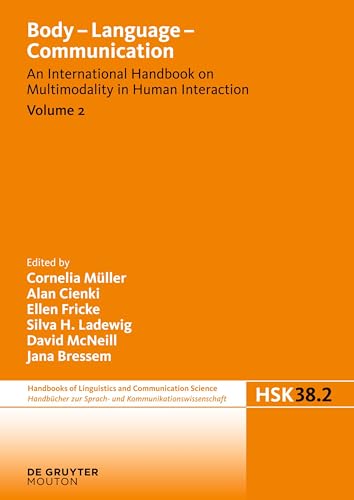 Body – Language – Communication

An International Handbook on Multimodality in Human Interaction

Volume 2

Edited by
Cornelia Müller
Alan Cienki
Ellen Fricke
Silva H. Ladewig
David McNeill
Jana Bressem

Handbooks of Linguistics and Communication Science
Handbücher zur Sprach- und Kommunikationswissenschaft

HSK 38.2

DE GRUYTER
MOUTON